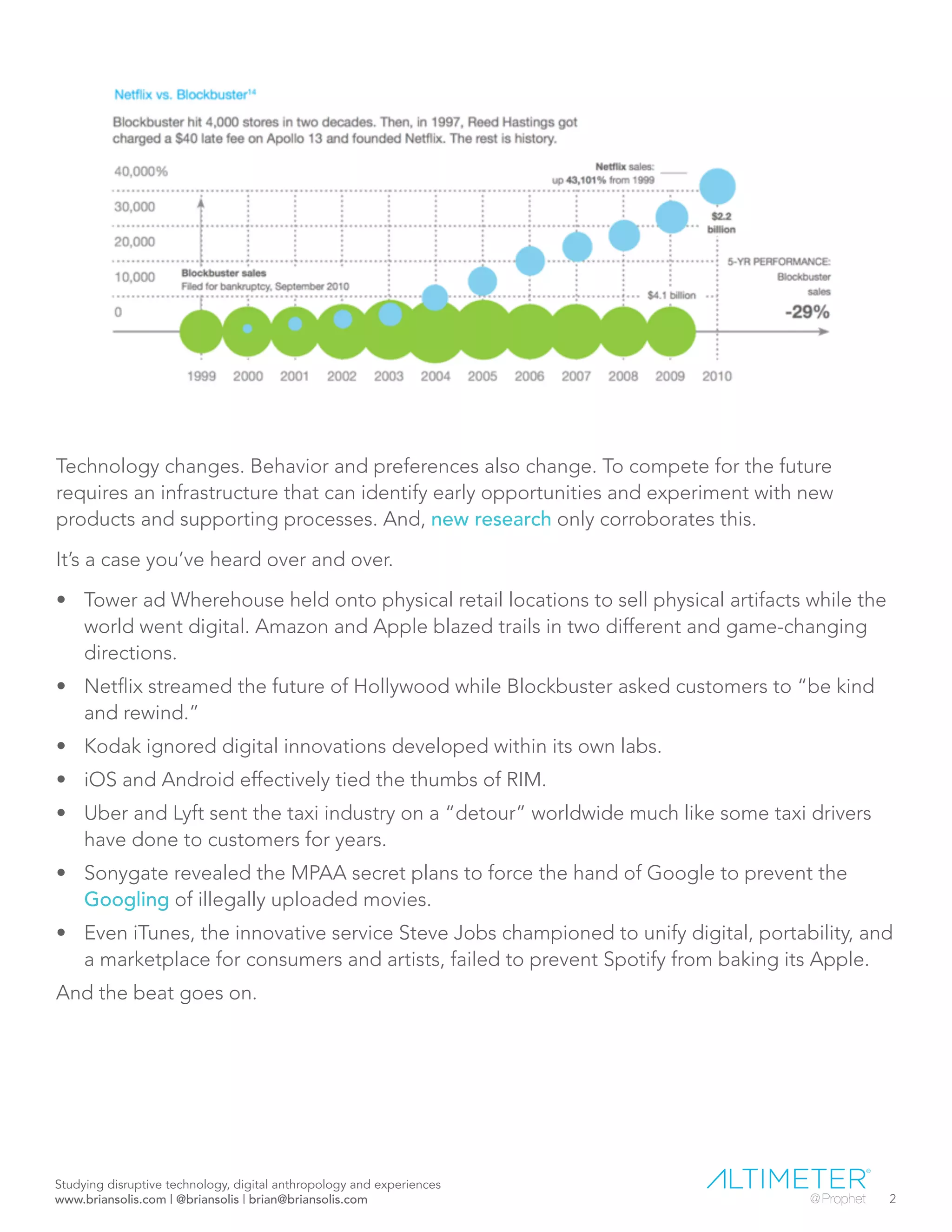 Netflix vs. Blockbuster$^{14}$

Blockbuster hit 4,000 stores in two decades. Then, in 1997, Reed Hastings got charged a $40 late fee on Apollo 13 and founded Netflix. The rest is history.

40,000%
30,000
20,000
10,000
0

Netflix sales: up 43,101% from 1999

$2.2 billion

Blockbuster sales
Filed for bankruptcy, September 2010

$4.1 billion

5-YR PERFORMANCE: Blockbuster sales
-29%

1999 2000 2001 2002 2003 2004 2005 2006 2007 2008 2009 2010

Technology changes. Behavior and preferences also change. To compete for the future requires an infrastructure that can identify early opportunities and experiment with new products and supporting processes. And, new research only corroborates this.

It's a case you've heard over and over.

• Tower ad Wherehouse held onto physical retail locations to sell physical artifacts while the world went digital. Amazon and Apple blazed trails in two different and game-changing directions.
• Netflix streamed the future of Hollywood while Blockbuster asked customers to "be kind and rewind."
• Kodak ignored digital innovations developed within its own labs.
• iOS and Android effectively tied the thumbs of RIM.
• Uber and Lyft sent the taxi industry on a "detour" worldwide much like some taxi drivers have done to customers for years.
• Sonygate revealed the MPAA secret plans to force the hand of Google to prevent the Googling of illegally uploaded movies.
• Even iTunes, the innovative service Steve Jobs championed to unify digital, portability, and a marketplace for consumers and artists, failed to prevent Spotify from baking its Apple.

And the beat goes on.

Studying disruptive technology, digital anthropology and experiences
www.briansolis.com | @briansolis | brian@briansolis.com

ALTIMETER®
@Prophet

2